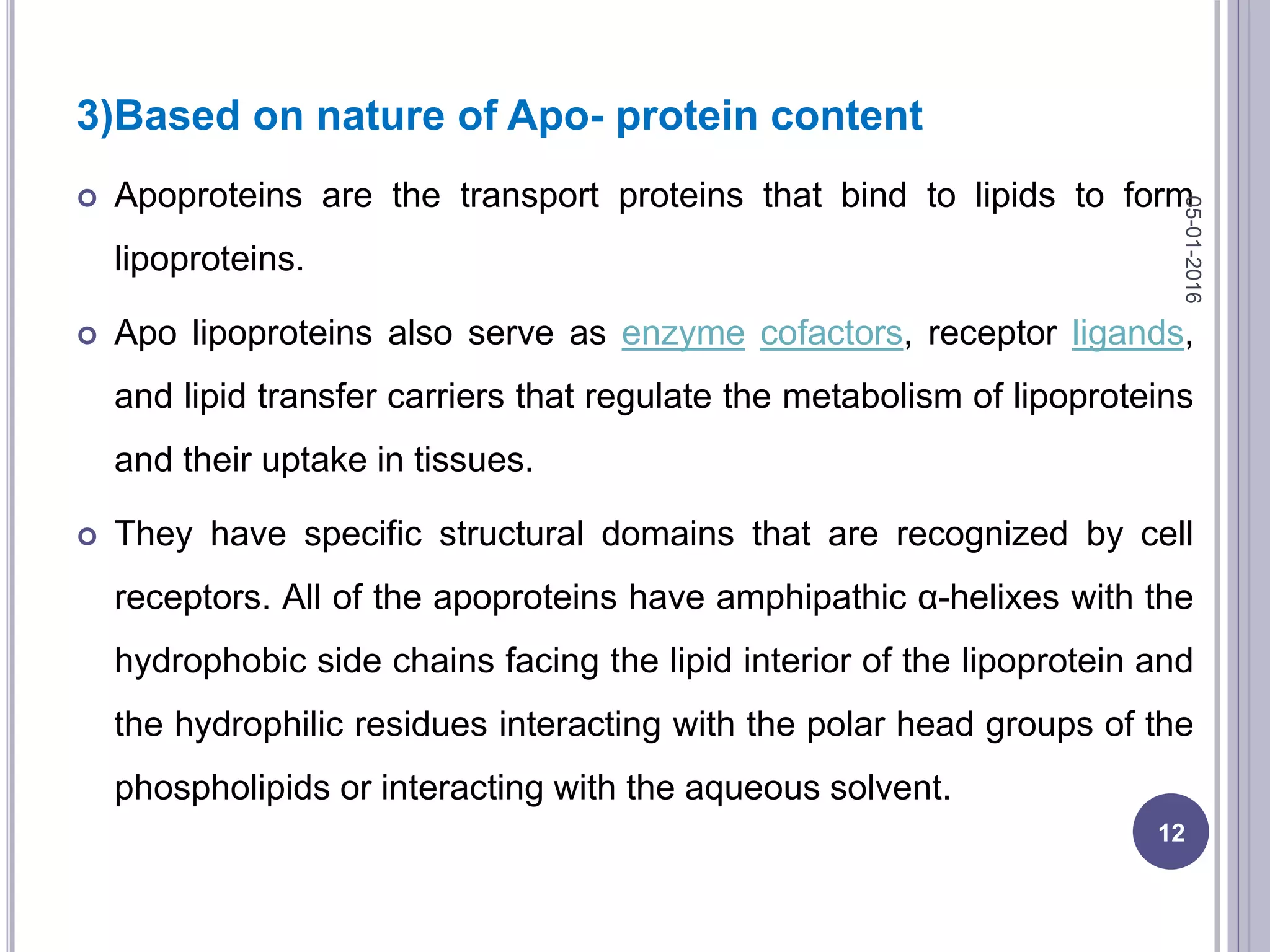 3)Based on nature of Apo- protein content

• Apoproteins are the transport proteins that bind to lipids to form lipoproteins.

• Apo lipoproteins also serve as enzyme cofactors, receptor ligands, and lipid transfer carriers that regulate the metabolism of lipoproteins and their uptake in tissues.

• They have specific structural domains that are recognized by cell receptors. All of the apoproteins have amphipathic α-helixes with the hydrophobic side chains facing the lipid interior of the lipoprotein and the hydrophilic residues interacting with the polar head groups of the phospholipids or interacting with the aqueous solvent.

05-01-2016

12